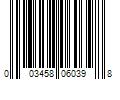 0 03458 06039 8